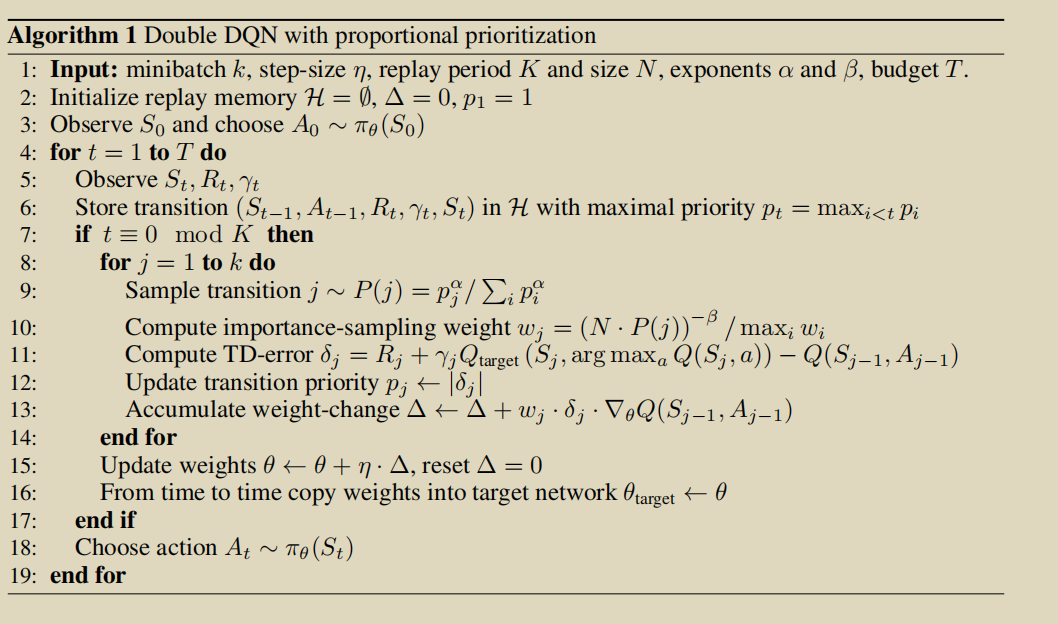 **Algorithm 1** Double DQN with proportional prioritization

1: **Input:** minibatch $k$, step-size $\eta$, replay period $K$ and size $N$, exponents $\alpha$ and $\beta$, budget $T$.
2: Initialize replay memory $\mathcal{H} = \emptyset$, $\Delta = 0$, $p_1 = 1$
3: Observe $S_0$ and choose $A_0 \sim \pi_\theta(S_0)$
4: **for** $t = 1$ **to** $T$ **do**
5: Observe $S_t, R_t, \gamma_t$
6: Store transition $(S_{t-1}, A_{t-1}, R_t, \gamma_t, S_t)$ in $\mathcal{H}$ with maximal priority $p_t = \max_{i<t} p_i$
7: **if** $t \equiv 0 \mod K$ **then**
8: **for** $j = 1$ **to** $k$ **do**
9: Sample transition $j \sim P(j) = p_j^\alpha / \sum_i p_i^\alpha$
10: Compute importance-sampling weight $w_j = (N \cdot P(j))^{-\beta} / \max_i w_i$
11: Compute TD-error $\delta_j = R_j + \gamma_j Q_{\text{target}}(S_j, \arg\max_a Q(S_j, a)) - Q(S_{j-1}, A_{j-1})$
12: Update transition priority $p_j \leftarrow |\delta_j|$
13: Accumulate weight-change $\Delta \leftarrow \Delta + w_j \cdot \delta_j \cdot \nabla_\theta Q(S_{j-1}, A_{j-1})$
14: **end for**
15: Update weights $\theta \leftarrow \theta + \eta \cdot \Delta$, reset $\Delta = 0$
16: From time to time copy weights into target network $\theta_{\text{target}} \leftarrow \theta$
17: **end if**
18: Choose action $A_t \sim \pi_\theta(S_t)$
19: **end for**